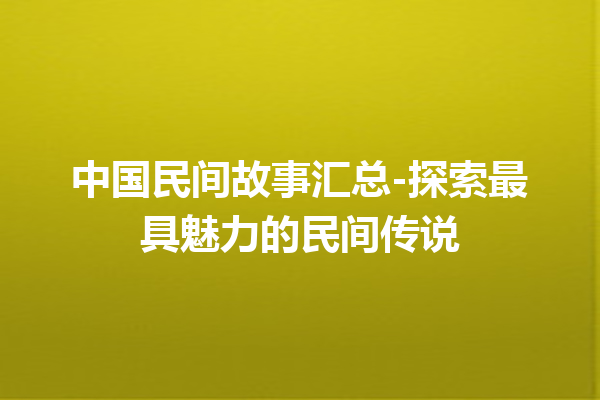 中国民间故事汇总-探索最具魅力的民间传说